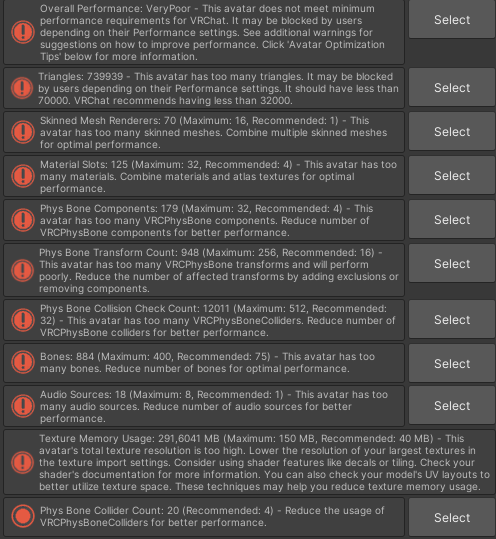 Overall Performance: VeryPoor - This avatar does not meet minimum performance requirements for VRChat. It may be blocked by users depending on their Performance settings. See additional warnings for suggestions on how to improve performance. Click 'Avatar Optimization Tips' below for more information.

Select

Triangles: 739939 - This avatar has too many triangles. It may be blocked by users depending on their Performance settings. It should have less than 70000. VRChat recommends having less than 32000.

Select

Skinned Mesh Renderers: 70 (Maximum: 16, Recommended: 1) - This avatar has too many skinned meshes. Combine multiple skinned meshes for optimal performance.

Select

Material Slots: 125 (Maximum: 32, Recommended: 4) - This avatar has too many materials. Combine materials and atlas textures for optimal performance.

Select

Phys Bone Components: 179 (Maximum: 32, Recommended: 4) - This avatar has too many VRCPhysBone components. Reduce number of VRCPhysBone components for better performance.

Select

Phys Bone Transform Count: 948 (Maximum: 256, Recommended: 16) - This avatar has too many VRCPhysBone transforms and will perform poorly. Reduce the number of affected transforms by adding exclusions or removing components.

Select

Phys Bone Collision Check Count: 12011 (Maximum: 512, Recommended: 32) - This avatar has too many VRCPhysBoneColliders. Reduce number of VRCPhysBone colliders for better performance.

Select

Bones: 884 (Maximum: 400, Recommended: 75) - This avatar has too many bones. Reduce number of bones for optimal performance.

Select

Audio Sources: 18 (Maximum: 8, Recommended: 1) - This avatar has too many audio sources. Reduce number of audio sources for better performance.

Select

Texture Memory Usage: 291,6041 MB (Maximum: 150 MB, Recommended: 40 MB) - This avatar's total texture resolution is too high. Lower the resolution of your largest textures in the texture import settings. Consider using shader features like decals or tiling. Check your shader's documentation for more information. You can also check your model's UV layouts to better utilize texture space. These techniques may help you reduce texture memory usage.

Phys Bone Collider Count: 20 (Recommended: 4) - Reduce the usage of VRCPhysBoneColliders for better performance.

Select